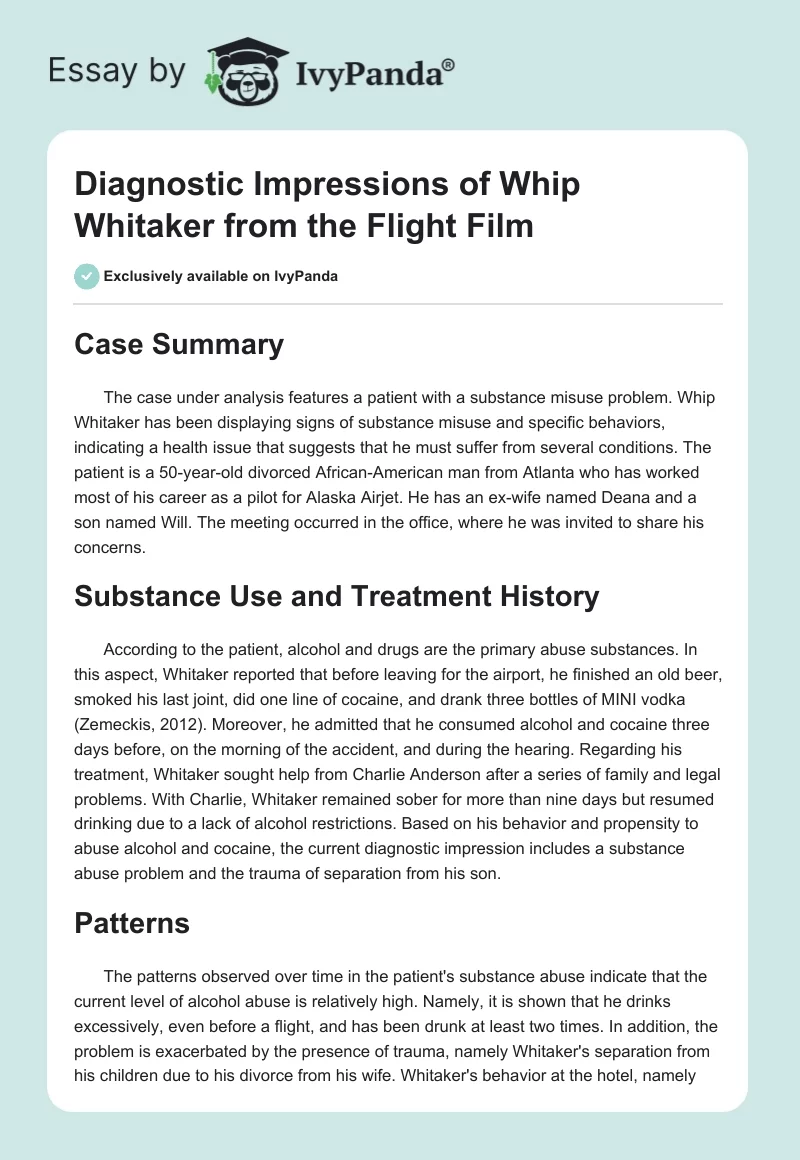 Essay by IvyPanda®

Diagnostic Impressions of Whip Whitaker from the Flight Film

Exclusively available on IvyPanda

Case Summary

The case under analysis features a patient with a substance misuse problem. Whip Whitaker has been displaying signs of substance misuse and specific behaviors, indicating a health issue that suggests that he must suffer from several conditions. The patient is a 50-year-old divorced African-American man from Atlanta who has worked most of his career as a pilot for Alaska Airjet. He has an ex-wife named Deana and a son named Will. The meeting occurred in the office, where he was invited to share his concerns.

Substance Use and Treatment History

According to the patient, alcohol and drugs are the primary abuse substances. In this aspect, Whitaker reported that before leaving for the airport, he finished an old beer, smoked his last joint, did one line of cocaine, and drank three bottles of MINI vodka (Zemeckis, 2012). Moreover, he admitted that he consumed alcohol and cocaine three days before, on the morning of the accident, and during the hearing. Regarding his treatment, Whitaker sought help from Charlie Anderson after a series of family and legal problems. With Charlie, Whitaker remained sober for more than nine days but resumed drinking due to a lack of alcohol restrictions. Based on his behavior and propensity to abuse alcohol and cocaine, the current diagnostic impression includes a substance abuse problem and the trauma of separation from his son.

Patterns

The patterns observed over time in the patient's substance abuse indicate that the current level of alcohol abuse is relatively high. Namely, it is shown that he drinks excessively, even before a flight, and has been drunk at least two times. In addition, the problem is exacerbated by the presence of trauma, namely Whitaker's separation from his children due to his divorce from his wife. Whitaker's behavior at the hotel, namely